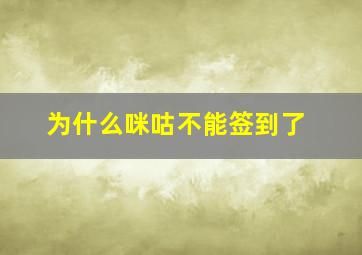 为什么咪咕不能签到了